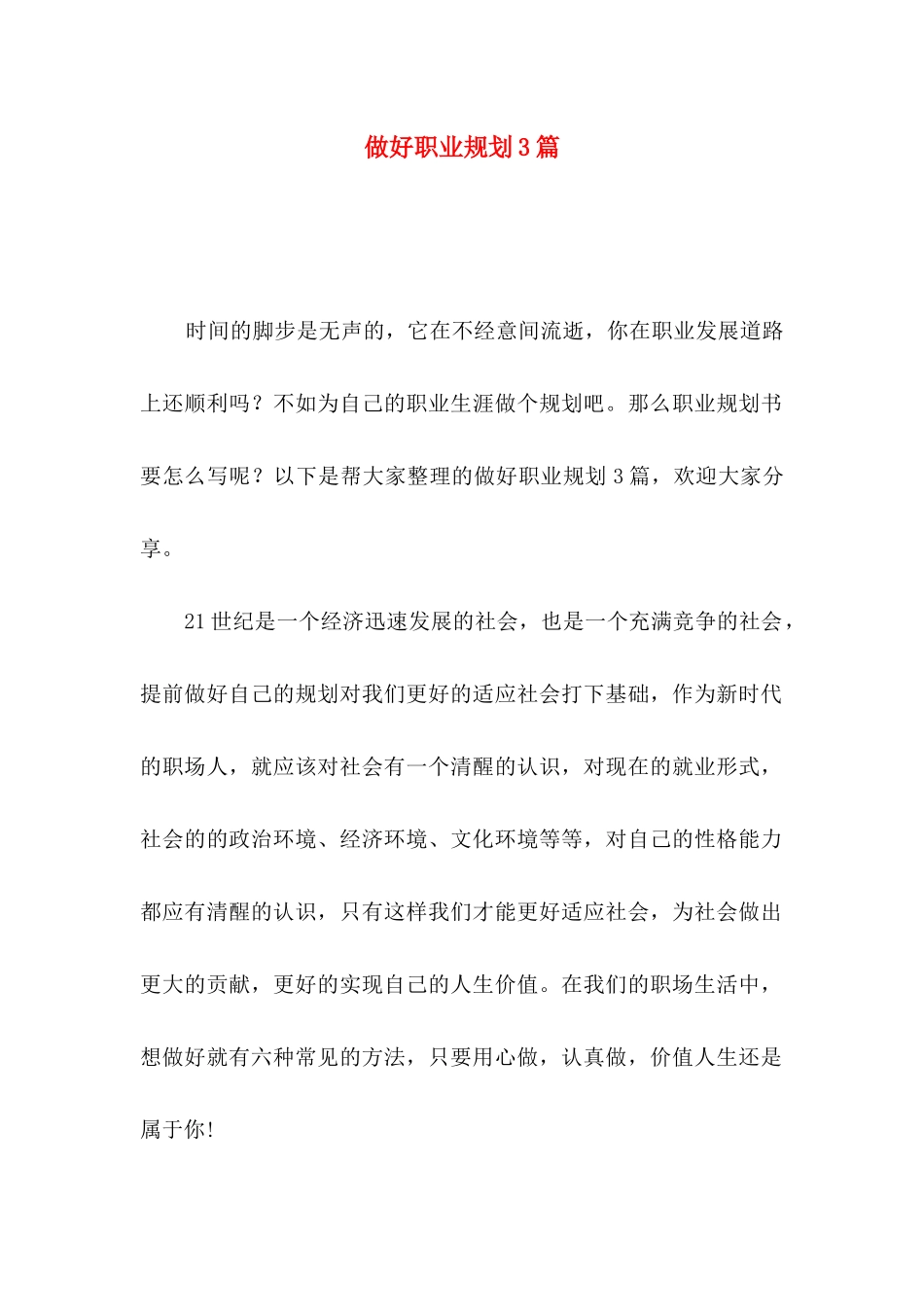 做好职业规划3篇

时间的脚步是无声的，它在不经意间流逝，你在职业发展道路上还顺利吗？不如为自己的职业生涯做个规划吧。那么职业规划书要怎么写呢？以下是帮大家整理的做好职业规划3篇，欢迎大家分享。

21世纪是一个经济迅速发展的社会，也是一个充满竞争的社会，提前做好自己的规划对我们更好的适应社会打下基础，作为新时代的职场人，就应该对社会有一个清醒的认识，对现在的就业形式，社会的的政治环境、经济环境、文化环境等等，对自己的性格能力都应有清醒的认识，只有这样我们才能更好适应社会，为社会做出更大的贡献，更好的实现自己的人生价值。在我们的职场生活中，想做好就有六种常见的方法，只要用心做，认真做，价值人生还是属于你!